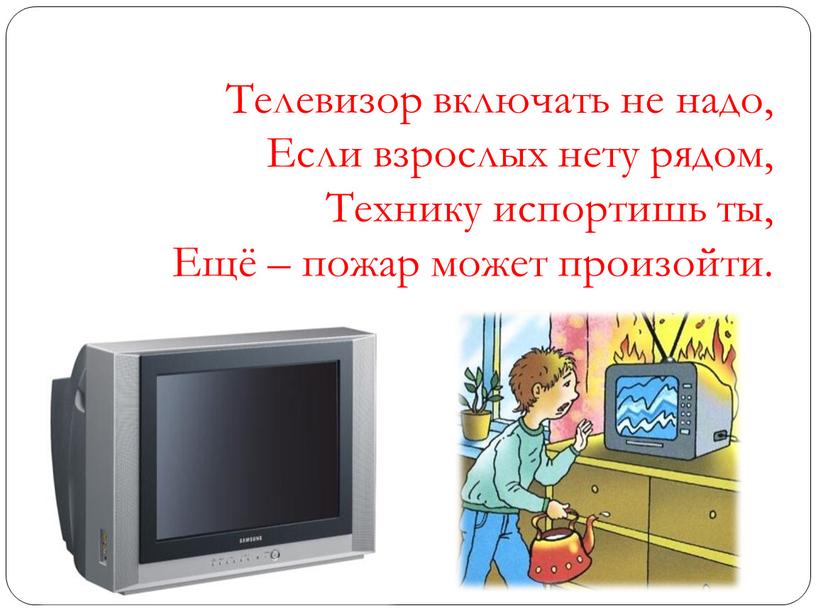 Телевизор включать не надо,
Если взрослых нету рядом,
Технику испортишь ты,
Ещё – пожар может произойти.

SAMSUNG